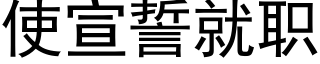 使宣誓就职